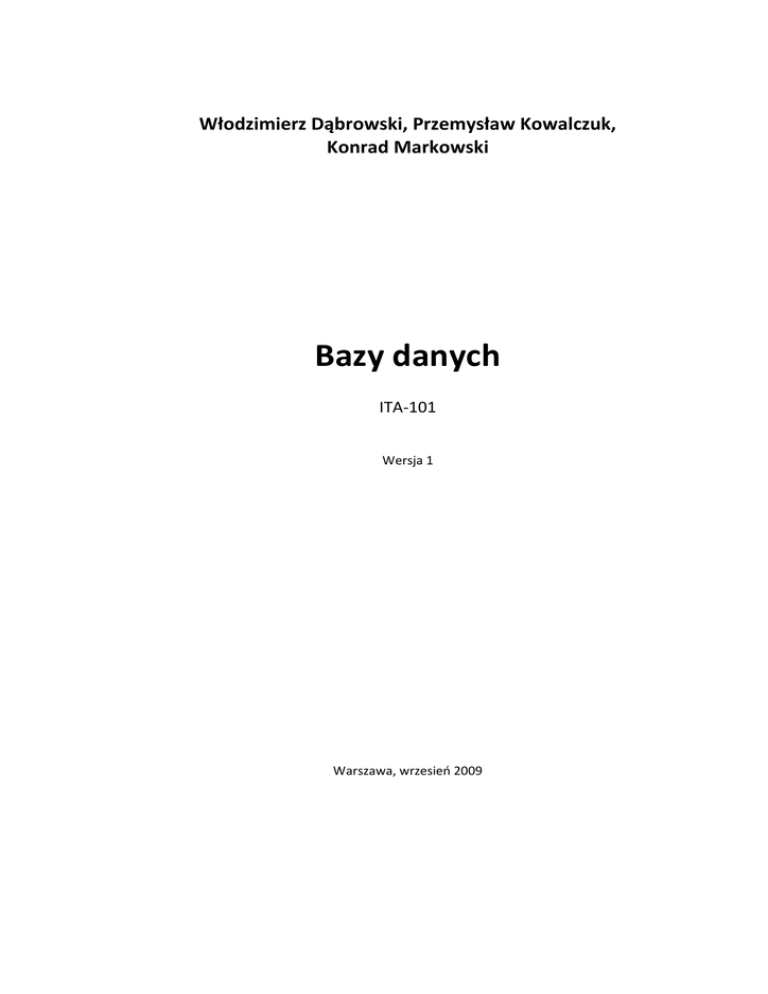 Włodzimierz Dąbrowski, Przemysław Kowalczuk,
Konrad Markowski

Bazy danych

ITA-101

Wersja 1

Warszawa, wrzesień 2009